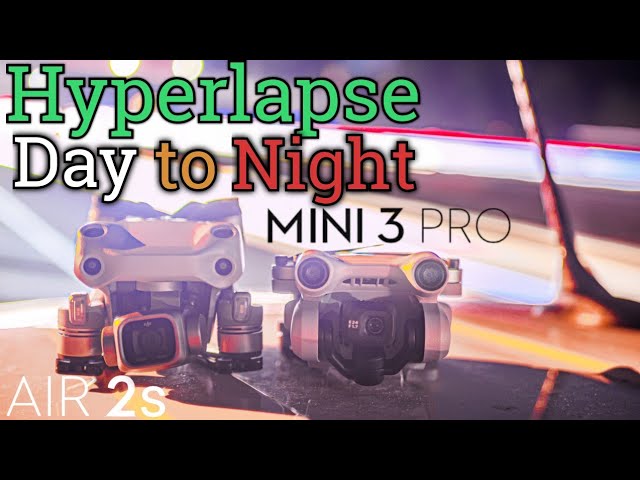 Hyperlapse
Day to Night
MINI 3 PRO
AIR 2s